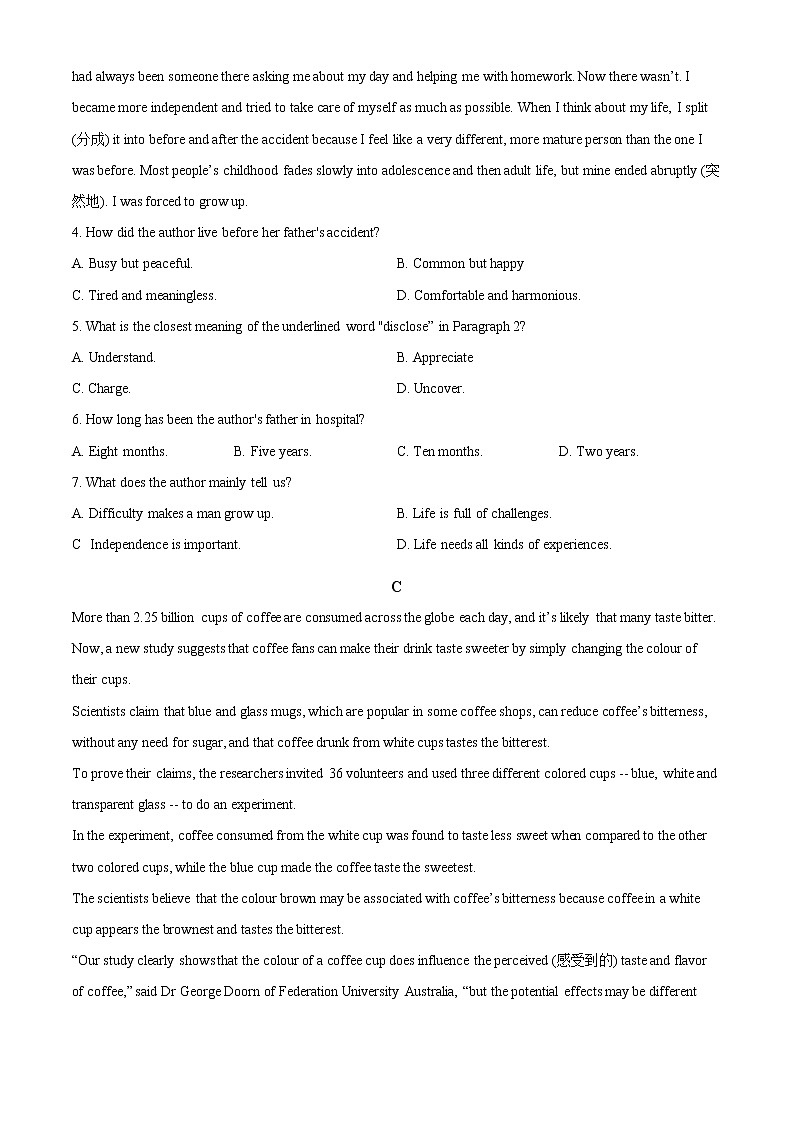 had always been someone there asking me about my day and helping me with homework. Now there wasn't. I became more independent and tried to take care of myself as much as possible. When I think about my life, I split (分成) it into before and after the accident because I feel like a very different, more mature person than the one I was before. Most people's childhood fades slowly into adolescence and then adult life, but mine ended abruptly (突然地). I was forced to grow up.

4. How did the author live before her father's accident?

A. Busy but peaceful.

B. Common but happy

C. Tired and meaningless.

D. Comfortable and harmonious.

5. What is the closest meaning of the underlined word "disclose" in Paragraph 2?

A. Understand.

B. Appreciate

C. Charge.

D. Uncover.

6. How long has been the author's father in hospital?

A. Eight months.

B. Five years.

C. Ten months.

D. Two years.

7. What does the author mainly tell us?

A. Difficulty makes a man grow up.

B. Life is full of challenges.

C Independence is important.

D. Life needs all kinds of experiences.

C

More than 2.25 billion cups of coffee are consumed across the globe each day, and it's likely that many taste bitter. Now, a new study suggests that coffee fans can make their drink taste sweeter by simply changing the colour of their cups.

Scientists claim that blue and glass mugs, which are popular in some coffee shops, can reduce coffee's bitterness, without any need for sugar, and that coffee drunk from white cups tastes the bitterest.

To prove their claims, the researchers invited 36 volunteers and used three different colored cups -- blue, white and transparent glass -- to do an experiment.

In the experiment, coffee consumed from the white cup was found to taste less sweet when compared to the other two colored cups, while the blue cup made the coffee taste the sweetest.

The scientists believe that the colour brown may be associated with coffee's bitterness because coffee in a white cup appears the brownest and tastes the bitterest.

"Our study clearly shows that the colour of a coffee cup does influence the perceived (感受到的) taste and flavor of coffee," said Dr George Doorn of Federation University Australia, "but the potential effects may be different